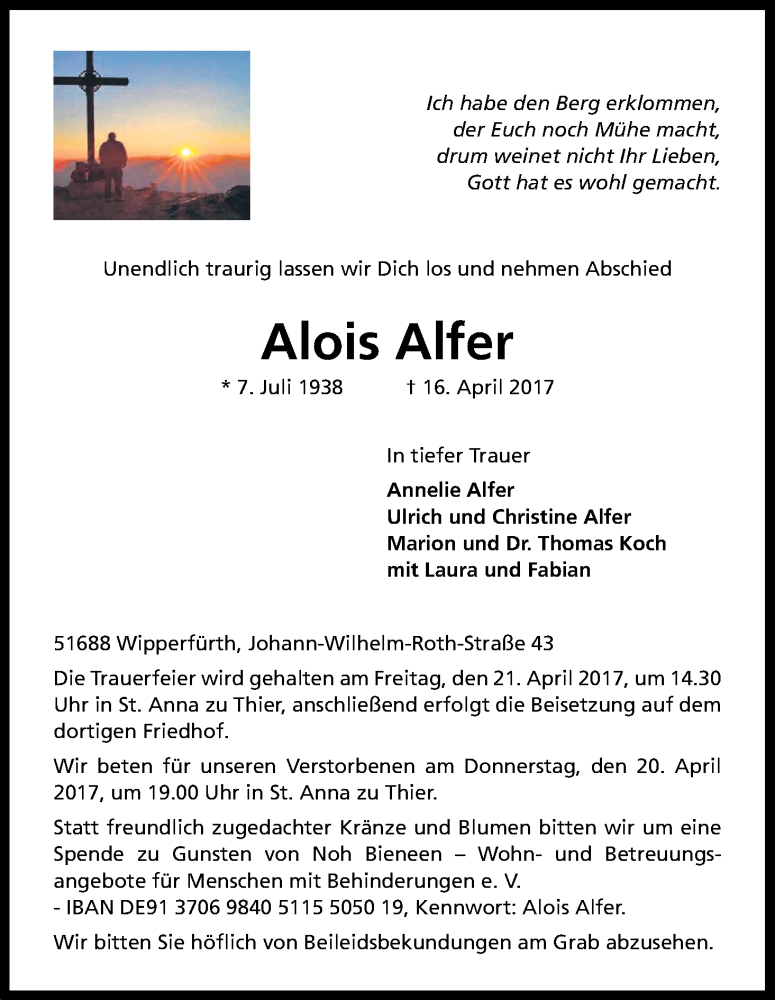 Ich habe den Berg erklommen,
der Euch noch Mühe macht,
drum weinet nicht Ihr Lieben,
Gott hat es wohl gemacht.

Unendlich traurig lassen wir Dich los und nehmen Abschied

Alois Alfer

* 7. Juli 1938 † 16. April 2017

In tiefer Trauer

Annelie Alfer
Ulrich und Christine Alfer
Marion und Dr. Thomas Koch
mit Laura und Fabian

51688 Wipperfürth, Johann-Wilhelm-Roth-Straße 43

Die Trauerfeier wird gehalten am Freitag, den 21. April 2017, um 14.30 Uhr in St. Anna zu Thier, anschließend erfolgt die Beisetzung auf dem dortigen Friedhof.

Wir beten für unseren Verstorbenen am Donnerstag, den 20. April 2017, um 19.00 Uhr in St. Anna zu Thier.

Statt freundlich zugedachter Kränze und Blumen bitten wir um eine Spende zu Gunsten von Noh Bieneen – Wohn- und Betreuungsangebote für Menschen mit Behinderungen e. V.
- IBAN DE91 3706 9840 5115 5050 19, Kennwort: Alois Alfer.

Wir bitten Sie höflich von Beileidsbekundungen am Grab abzusehen.